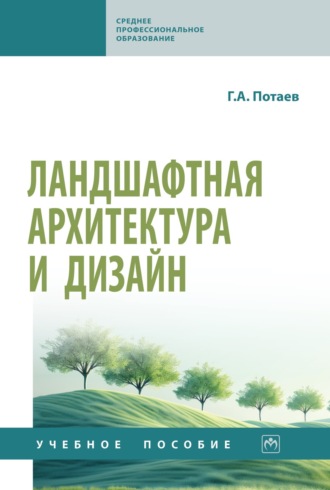 СРЕДНЕЕ ПРОФЕССИОНАЛЬНОЕ ОБРАЗОВАНИЕ

Г.А. Потаев

ЛАНДШАФТНАЯ АРХИТЕКТУРА И ДИЗАЙН

УЧЕБНОЕ ПОСОБИЕ